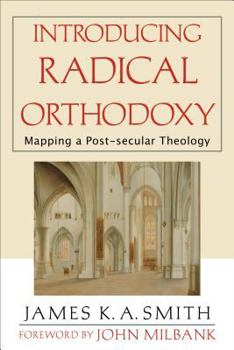 INTRODUCING RADICAL ORTHODOXY

Mapping a Post-secular Theology

JAMES K. A. SMITH

FOREWORD BY JOHN MILBANK